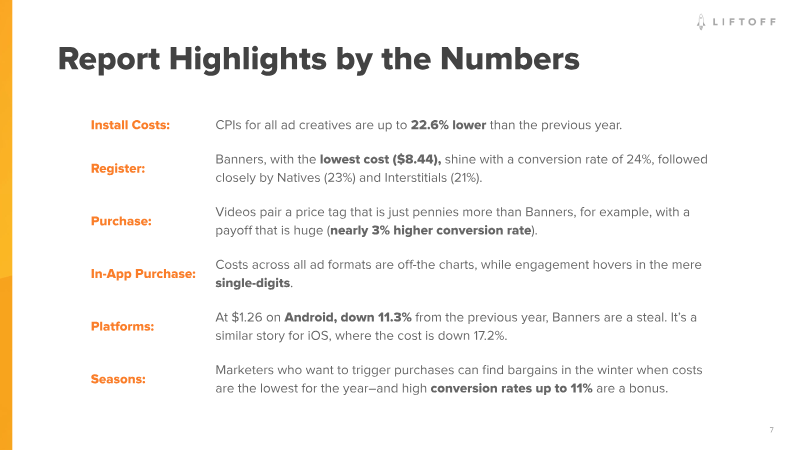 LIFTOFF

Report Highlights by the Numbers

Install Costs:
CPIs for all ad creatives are up to 22.6% lower than the previous year.

Register:
Banners, with the lowest cost ($8.44), shine with a conversion rate of 24%, followed closely by Natives (23%) and Interstitials (21%).

Purchase:
Videos pair a price tag that is just pennies more than Banners, for example, with a payoff that is huge (nearly 3% higher conversion rate).

In-App Purchase:
Costs across all ad formats are off-the charts, while engagement hovers in the mere single-digits.

Platforms:
At $1.26 on Android, down 11.3% from the previous year, Banners are a steal. It's a similar story for iOS, where the cost is down 17.2%.

Seasons:
Marketers who want to trigger purchases can find bargains in the winter when costs are the lowest for the year–and high conversion rates up to 11% are a bonus.

7